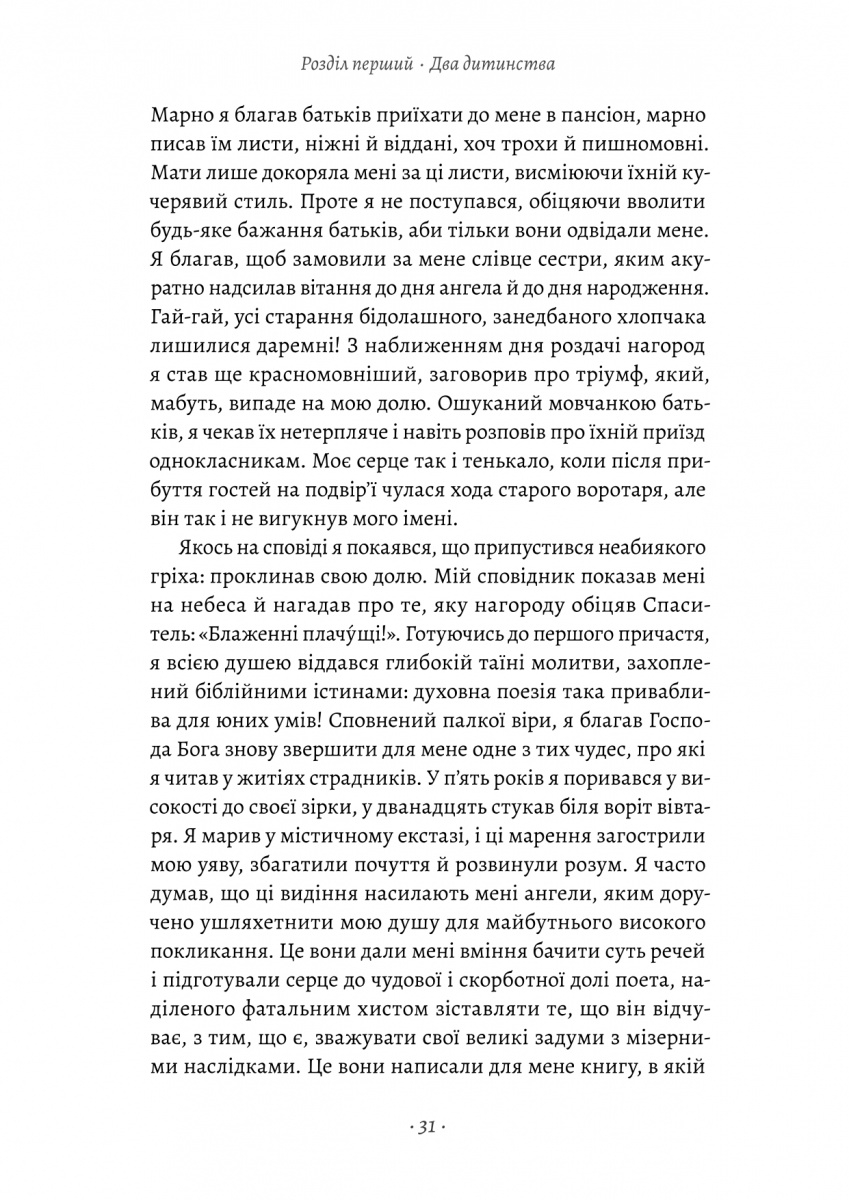 Розділ перший · Два дитинства

Марно я благав батьків приїхати до мене в пансіон, марно писав їм листи, ніжні й віддані, хоч трохи й пишномовні. Мати лише докоряла мені за ці листи, висміюючи їхній кучерявий стиль. Проте я не поступався, обіцяючи вволити будь-яке бажання батьків, аби тільки вони одвідали мене. Я благав, щоб замовили за мене слівце сестри, яким акуратно надсилав вітання до дня ангела й до дня народження. Гай-гай, усі старання бідолашного, занедбаного хлопчака лишилися даремні! З наближенням дня роздачі нагород я став ще красномовніший, заговорив про тріумф, який, мабуть, випаде на мою долю. Ошуканий мовчанкою батьків, я чекав їх нетерпляче і навіть розповів про їхній приїзд однокласникам. Моє серце так і тенькало, коли після прибуття гостей на подвір'ї чулася хода старого воротаря, але він так і не вигукнув мого імені.

Якось на сповіді я покаявся, що припустився неабиякого гріха: проклинав свою долю. Мій сповідник показав мені на небеса й нагадав про те, яку нагороду обіцяв Спаситель: «Блаженні плачу́щі!». Готуючись до першого причастя, я всією душею віддався глибокій таїні молитви, захоплений біблійними істинами: духовна поезія така приваблива для юних умів! Сповнений палкої віри, я благав Господа Бога знову звершити для мене одне з тих чудес, про які я читав у житіях страдників. У п'ять років я поривався у високості до своєї зірки, у дванадцять стукав біля воріт вівтаря. Я марив у містичному екстазі, і ці марення загострили мою уяву, збагатили почуття й розвинули розум. Я часто думав, що ці видіння насилають мені ангели, яким доручено ушляхетнити мою душу для майбутнього високого покликання. Це вони дали мені вміння бачити суть речей і підготували серце до чудової і скорботної долі поета, наділеного фатальним хистом зіставляти те, що він відчуває, з тим, що є, зважувати свої великі задуми з мізерними наслідками. Це вони написали для мене книгу, в якій

· 31 ·